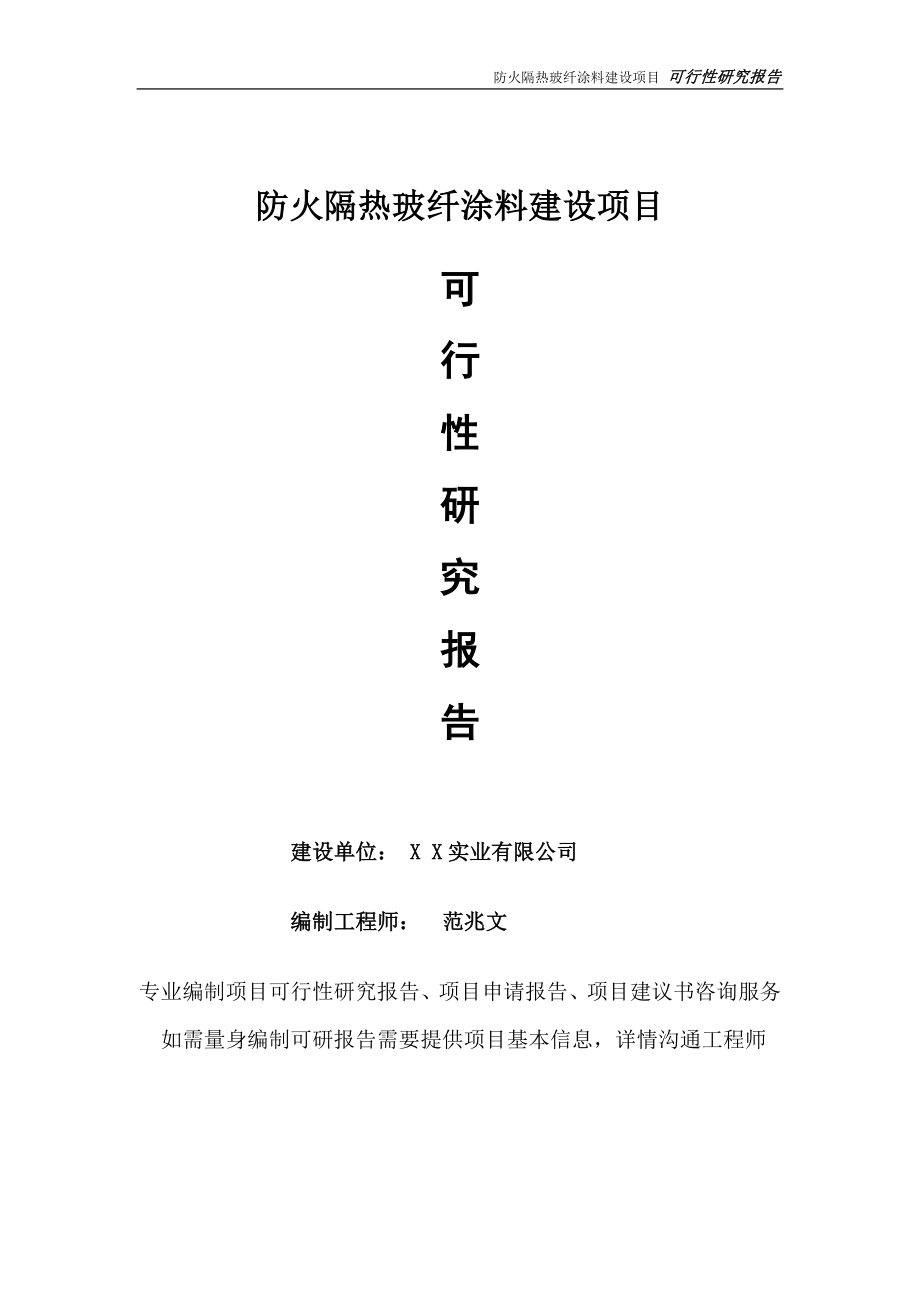 防火隔热玻纤涂料建设项目 可行性研究报告

防火隔热玻纤涂料建设项目

可

行

性

研

究

报

告

建设单位： X X实业有限公司

编制工程师： 范兆文

专业编制项目可行性研究报告、项目申请报告、项目建议书咨询服务

如需量身编制可研报告需要提供项目基本信息，详情沟通工程师